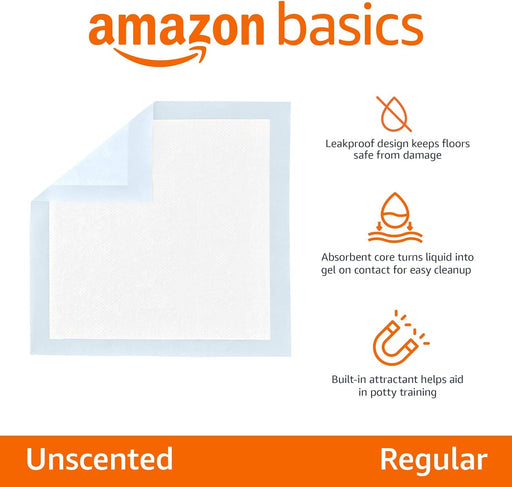 amazon basics

Leakproof design keeps floors safe from damage

Absorbent core turns liquid into gel on contact for easy cleanup

Built-in attractant helps aid in potty training

Unscented

Regular